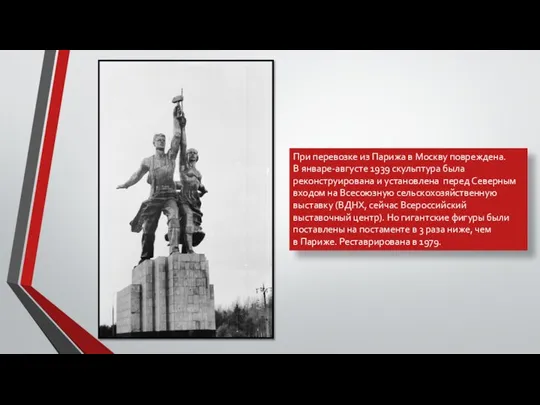 При перевозке из Парижа в Москву повреждена. В январе-августе 1939 скульптура была реконструирована и установлена перед Северным входом на Всесоюзную сельскохозяйственную выставку (ВДНХ, сейчас Всероссийский выставочный центр). Но гигантские фигуры были поставлены на постаменте в 3 раза ниже, чем в Париже. Реставрирована в 1979.